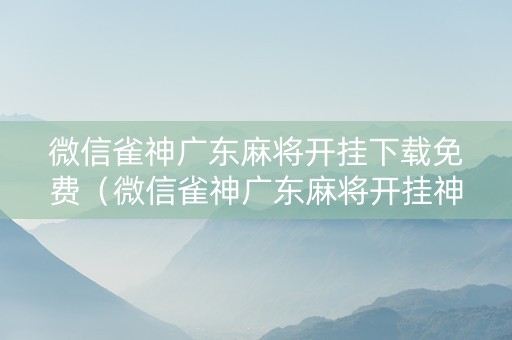 微信雀神广东麻将开挂下载免费（微信雀神广东麻将开挂神